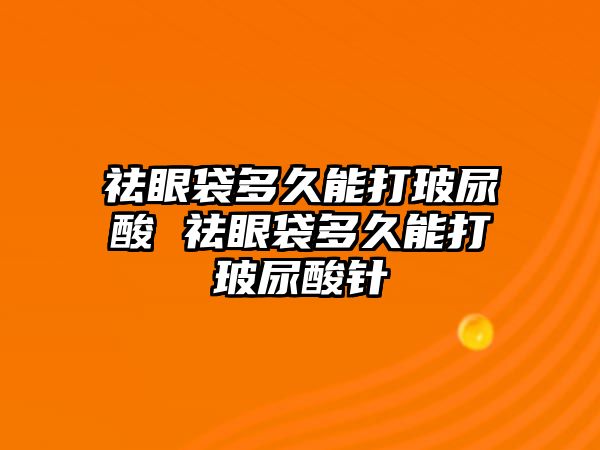 祛眼袋多久能打玻尿酸 祛眼袋多久能打玻尿酸针